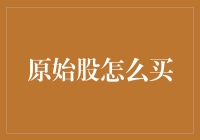 原始股怎么买